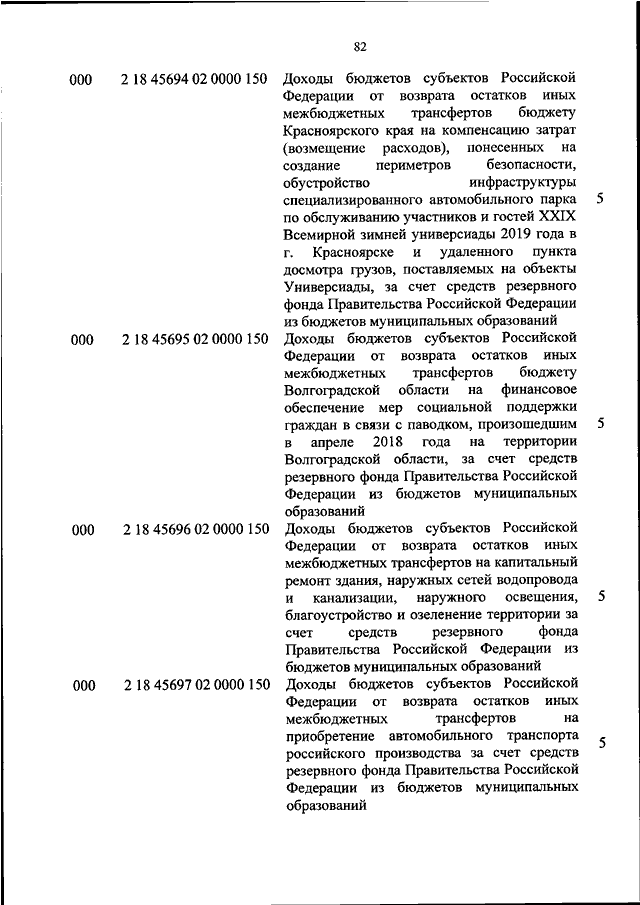 82

| | | | |
|---|---|---|---|
| 000 | 2 18 45694 02 0000 150 | Доходы бюджетов субъектов Российской Федерации от возврата остатков иных межбюджетных трансфертов бюджету Красноярского края на компенсацию затрат (возмещение расходов), понесенных на создание периметров безопасности, обустройство инфраструктуры специализированного автомобильного парка по обслуживанию участников и гостей XXIX Всемирной зимней универсиады 2019 года в г. Красноярске и удаленного пункта досмотра грузов, поставляемых на объекты Универсиады, за счет средств резервного фонда Правительства Российской Федерации из бюджетов муниципальных образований | 5 |
| 000 | 2 18 45695 02 0000 150 | Доходы бюджетов субъектов Российской Федерации от возврата остатков иных межбюджетных трансфертов бюджету Волгоградской области на финансовое обеспечение мер социальной поддержки граждан в связи с паводком, произошедшим в апреле 2018 года на территории Волгоградской области, за счет средств резервного фонда Правительства Российской Федерации из бюджетов муниципальных образований | 5 |
| 000 | 2 18 45696 02 0000 150 | Доходы бюджетов субъектов Российской Федерации от возврата остатков иных межбюджетных трансфертов на капитальный ремонт здания, наружных сетей водопровода и канализации, наружного освещения, благоустройство и озеленение территории за счет средств резервного фонда Правительства Российской Федерации из бюджетов муниципальных образований | 5 |
| 000 | 2 18 45697 02 0000 150 | Доходы бюджетов субъектов Российской Федерации от возврата остатков иных межбюджетных трансфертов на приобретение автомобильного транспорта российского производства за счет средств резервного фонда Правительства Российской Федерации из бюджетов муниципальных образований | 5 |